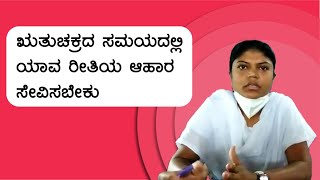 ಋತುಚಕ್ರದ ಸಮಯದಲ್ಲಿ ಯಾವ ರೀತಿಯ ಆಹಾರ ಸೇವಿಸಬೇಕು